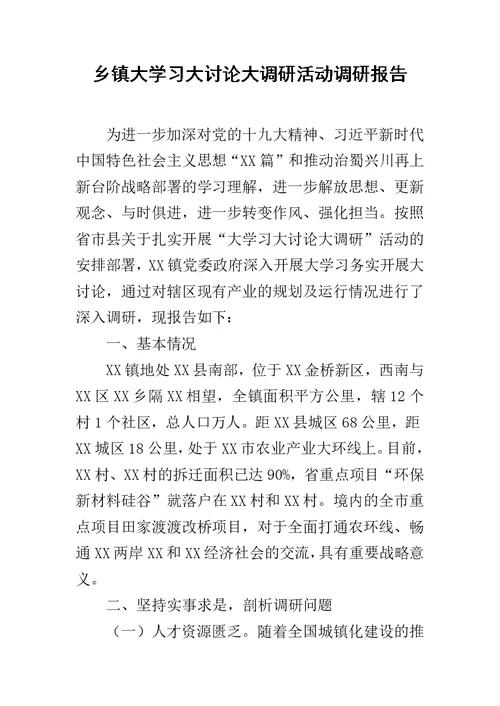 乡镇大学习大讨论大调研活动调研报告

为进一步加深对党的十九大精神、习近平新时代中国特色社会主义思想“XX篇”和推动治蜀兴川再上新台阶战略部署的学习理解，进一步解放思想、更新观念、与时俱进，进一步转变作风、强化担当。按照省市县关于扎实开展“大学习大讨论大调研”活动的安排部署，XX镇党委政府深入开展大学习务实开展大讨论，通过对辖区现有产业的规划及运行情况进行了深入调研，现报告如下：

一、基本情况

XX镇地处XX县南部，位于XX金桥新区，西南与XX区XX乡隔XX相望，全镇面积平方公里，辖12个村1个社区，总人口万人。距XX县城区68公里，距XX城区18公里，处于XX市农业产业大环线上。目前，XX村、XX村的拆迁面积已达90%，省重点项目“环保新材料硅谷”就落户在XX村和XX村。境内的全市重点项目田家渡渡改桥项目，对于全面打通农环线、畅通XX两岸XX和XX经济社会的交流，具有重要战略意义。

二、坚持实事求是，剖析调研问题

（一）人才资源匮乏。随着全国城镇化建设的推